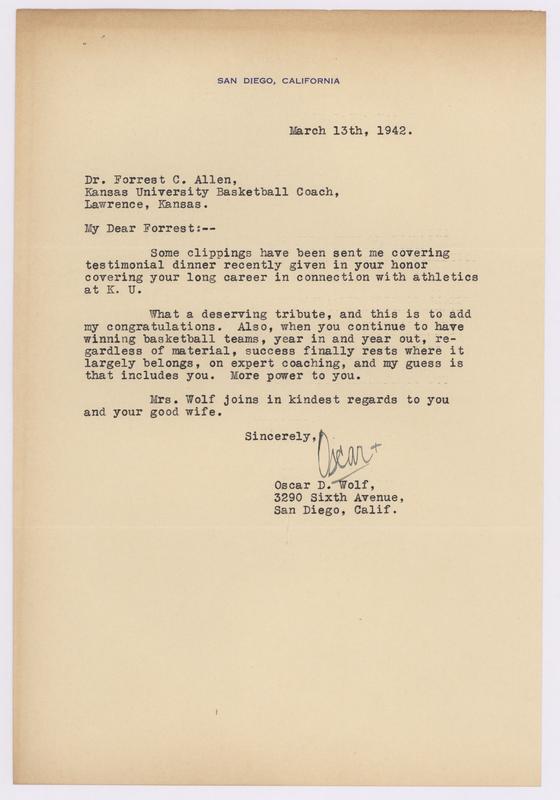 SAN DIEGO, CALIFORNIA

March 13th, 1942.

Dr. Forrest C. Allen,
Kansas University Basketball Coach,
Lawrence, Kansas.

My Dear Forrest:--

Some clippings have been sent me covering testimonial dinner recently given in your honor covering your long career in connection with athletics at K. U.

What a deserving tribute, and this is to add my congratulations. Also, when you continue to have winning basketball teams, year in and year out, regardless of material, success finally rests where it largely belongs, on expert coaching, and my guess is that includes you. More power to you.

Mrs. Wolf joins in kindest regards to you and your good wife.

Sincerely,
Oscar

Oscar D. Wolf,
3290 Sixth Avenue,
San Diego, Calif.